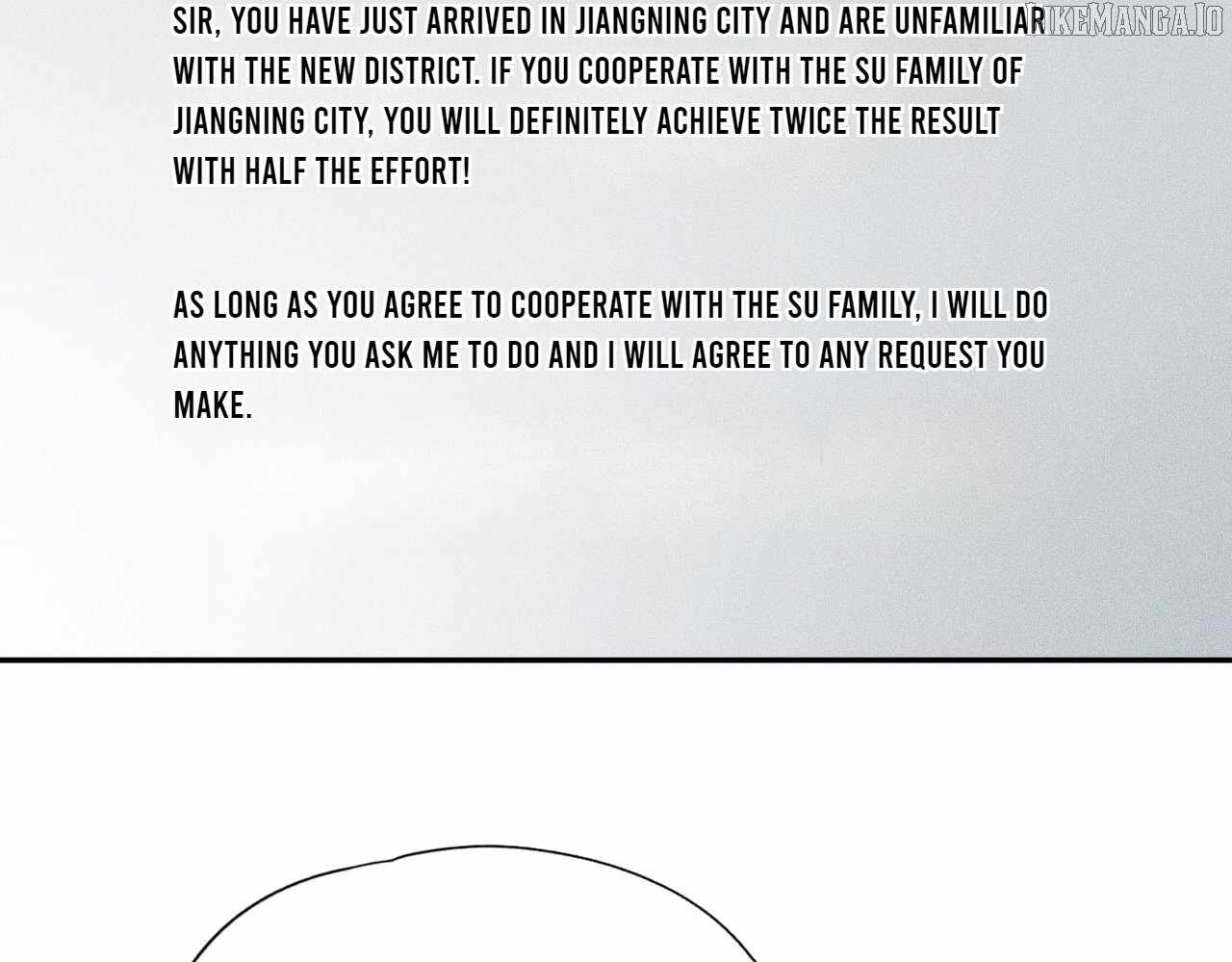 SIR, YOU HAVE JUST ARRIVED IN JIANGNING CITY AND ARE UNFAMILIAR WITH THE NEW DISTRICT. IF YOU COOPERATE WITH THE SU FAMILY OF JIANGNING CITY, YOU WILL DEFINITELY ACHIEVE TWICE THE RESULT WITH HALF THE EFFORT!

LIKEMANGA.IO

AS LONG AS YOU AGREE TO COOPERATE WITH THE SU FAMILY, I WILL DO ANYTHING YOU ASK ME TO DO AND I WILL AGREE TO ANY REQUEST YOU MAKE.